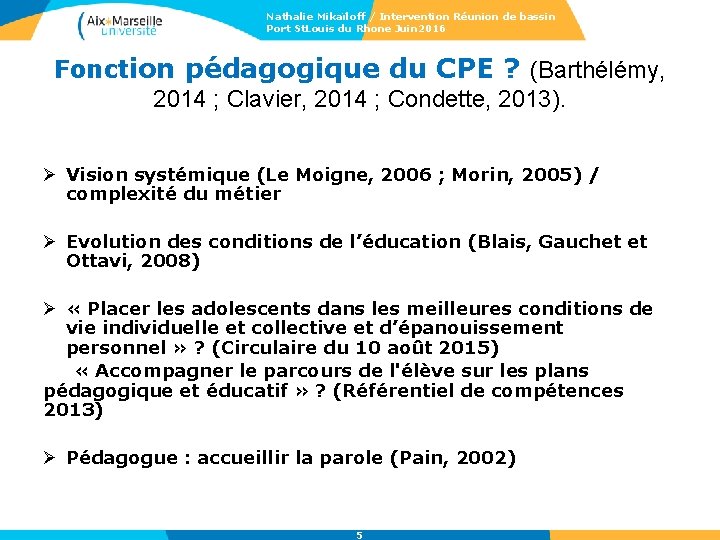 Aix*Marseille Université

Nathalie Mikaïloff / Intervention Réunion de bassin Port StLouis du Rhone Juin2016

Fonction pédagogique du CPE ? (Barthélémy, 2014 ; Clavier, 2014 ; Condette, 2013).

➢ Vision systémique (Le Moigne, 2006 ; Morin, 2005) / complexité du métier

➢ Evolution des conditions de l'éducation (Blais, Gauchet et Ottavi, 2008)

➢ « Placer les adolescents dans les meilleures conditions de vie individuelle et collective et d'épanouissement personnel » ? (Circulaire du 10 août 2015)
« Accompagner le parcours de l'élève sur les plans pédagogique et éducatif » ? (Référentiel de compétences 2013)

➢ Pédagogue : accueillir la parole (Pain, 2002)

5